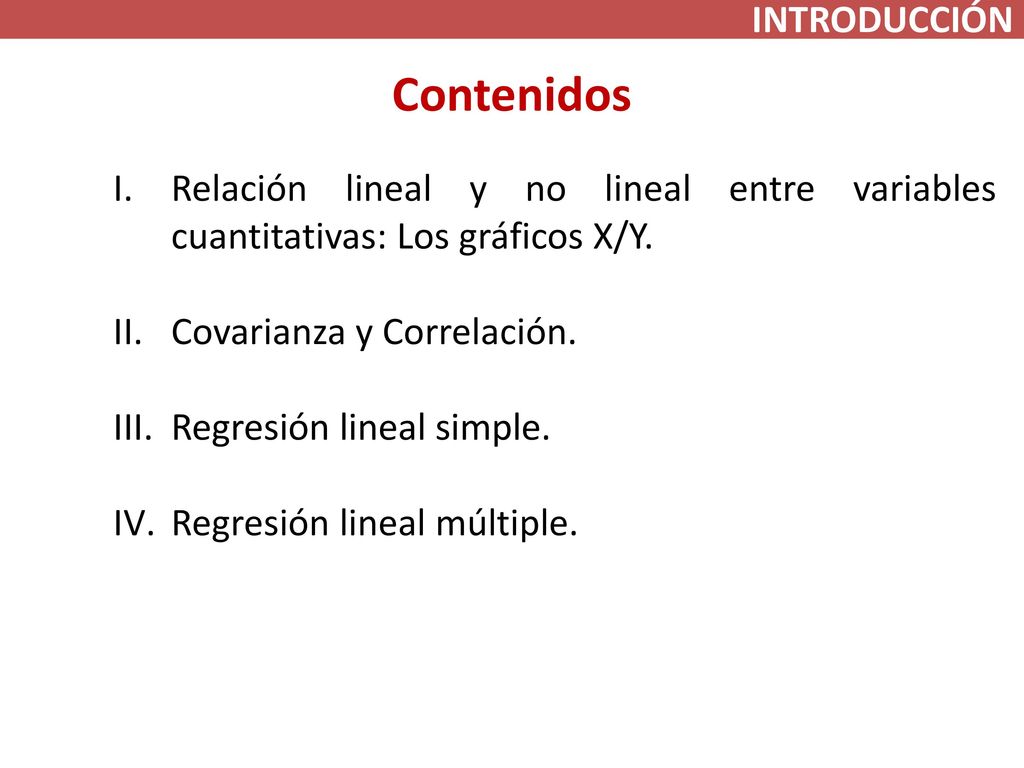 INTRODUCCIÓN

Contenidos

I. Relación lineal y no lineal entre variables cuantitativas: Los gráficos X/Y.

II. Covarianza y Correlación.

III. Regresión lineal simple.

IV. Regresión lineal múltiple.